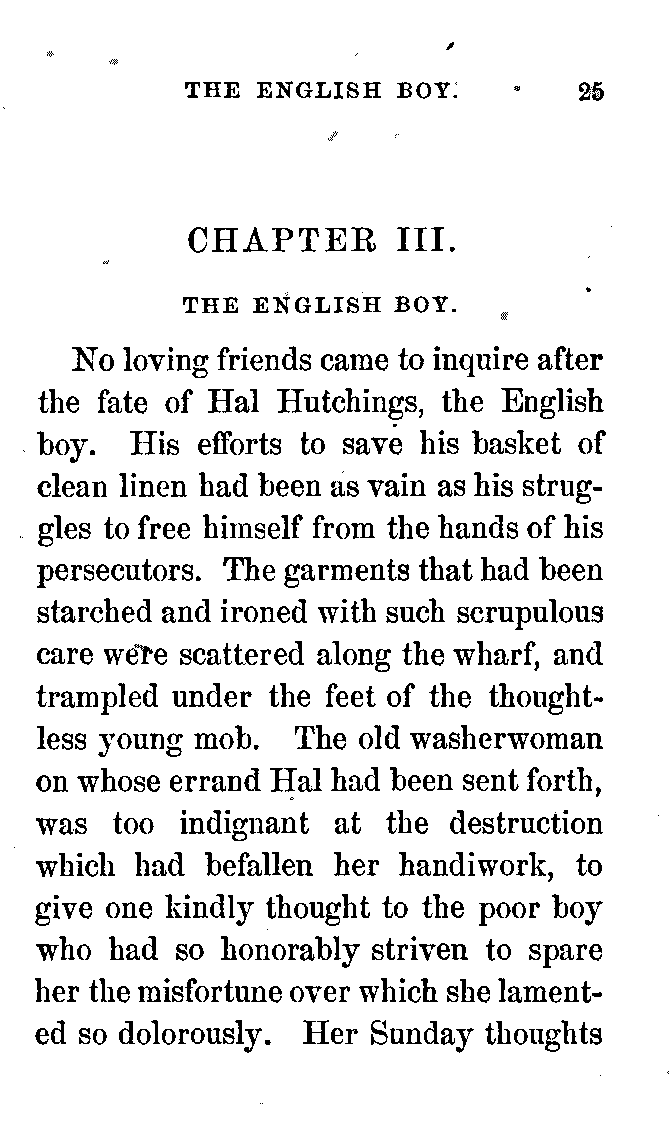 THE ENGLISH BOY. 25

CHAPTER III.

THE ENGLISH BOY.

No loving friends came to inquire after the fate of Hal Hutchings, the English boy. His efforts to save his basket of clean linen had been as vain as his struggles to free himself from the hands of his persecutors. The garments that had been starched and ironed with such scrupulous care were scattered along the wharf, and trampled under the feet of the thoughtless young mob. The old washerwoman on whose errand Hal had been sent forth, was too indignant at the destruction which had befallen her handiwork, to give one kindly thought to the poor boy who had so honorably striven to spare her the misfortune over which she lamented so dolorously. Her Sunday thoughts